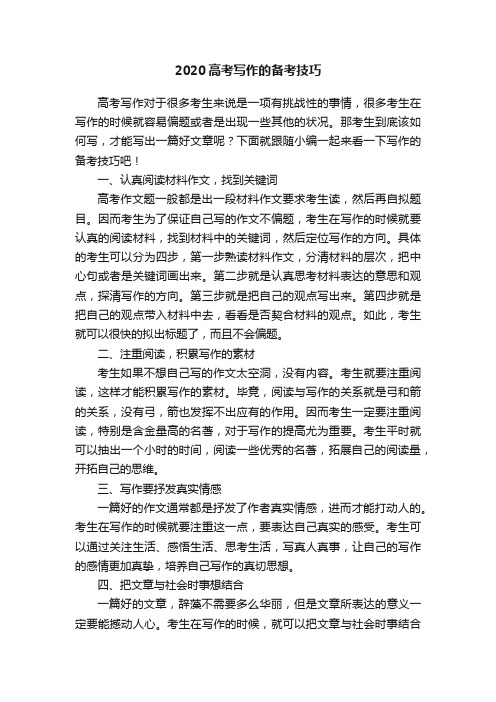 2020高考写作的备考技巧

高考写作对于很多考生来说是一项有挑战性的事情，很多考生在写作的时候就容易偏题或者是出现一些其他的状况。那考生到底该如何写，才能写出一篇好文章呢？下面就跟随小编一起来看一下写作的备考技巧吧！

一、认真阅读材料作文，找到关键词

高考作文题一般都是出一段材料作文要求考生读，然后再自拟题目。因而考生为了保证自己写的作文不偏题，考生在写作的时候就要认真的阅读材料，找到材料中的关键词，然后定位写作的方向。具体的考生可以分为四步，第一步熟读材料作文，分清材料的层次，把中心句或者是关键词画出来。第二步就是认真思考材料表达的意思和观点，探清写作的方向。第三步就是把自己的观点写出来。第四步就是把自己的观点带入材料中去，看看是否契合材料的观点。如此，考生就可以很快的拟出标题了，而且不会偏题。

二、注重阅读，积累写作的素材

考生如果不想自己写的作文太空洞，没有内容。考生就要注重阅读，这样才能积累写作的素材。毕竟，阅读与写作的关系就是弓和箭的关系，没有弓，箭也发挥不出应有的作用。因而考生一定要注重阅读，特别是含金量高的名著，对于写作的提高尤为重要。考生平时就可以抽出一个小时的时间，阅读一些优秀的名著，拓展自己的阅读量，开拓自己的思维。

三、写作要抒发真实情感

一篇好的作文通常都是抒发了作者真实情感，进而才能打动人的。考生在写作的时候就要注重这一点，要表达自己真实的感受。考生可以通过关注生活、感悟生活、思考生活，写真人真事，让自己的写作的感情更加真挚，培养自己写作的真切思想。

四、把文章与社会时事想结合

一篇好的文章，辞藻不需要多么华丽，但是文章所表达的意义一定要能撼动人心。考生在写作的时候，就可以把文章与社会时事结合